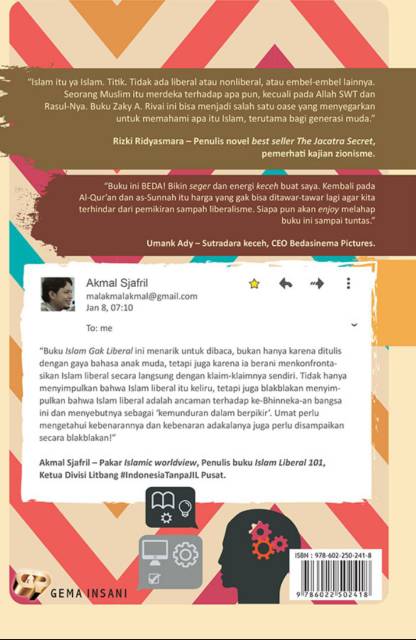 "Islam itu ya Islam. Titik. Tidak ada liberal atau nonliberal, atau embel-embel lainnya. Seorang Muslim itu merdeka terhadap apa pun, kecuali pada Allah SWT dan Rasul-Nya. Buku Zaky A. Rivai ini bisa menjadi salah satu oase yang menyegarkan untuk memahami apa itu Islam, terutama bagi generasi muda."

Rizki Ridyasmara – Penulis novel best seller The Jacatra Secret, pemerhati kajian zionisme.

"Buku ini BEDA! Bikin seger dan energi keceh buat saya. Kembali pada Al-Qur'an dan as-Sunnah itu harga yang gak bisa ditawar-tawar lagi agar kita terhindar dari pemikiran sampah liberalisme. Siapa pun akan enjoy melahap buku ini sampai tuntas."

Umank Ady – Sutradara keceh, CEO Bedasinema Pictures.

Akmal Sjafril
malakmalakmal@gmail.com
Jan 8, 07:10

To: me

"Buku Islam Gak Liberal ini menarik untuk dibaca, bukan hanya karena ditulis dengan gaya bahasa anak muda, tetapi juga karena ia berani menkonfrontasikan Islam liberal secara langsung dengan klaim-klaimnya sendiri. Tidak hanya menyimpulkan bahwa Islam liberal itu keliru, tetapi juga blakblakan menyimpulkan bahwa Islam liberal adalah ancaman terhadap ke-Bhinneka-an bangsa ini dan menyebutnya sebagai 'kemunduran dalam berpikir'. Umat perlu mengetahui kebenarannya dan kebenaran adakalanya juga perlu disampaikan secara blakblakan!"

Akmal Sjafril – Pakar Islamic worldview, Penulis buku Islam Liberal 101, Ketua Divisi Litbang #IndonesiaTanpaJIL Pusat.

GEMA INSANI

ISBN : 978-602-250-241-8
9 786022 502418